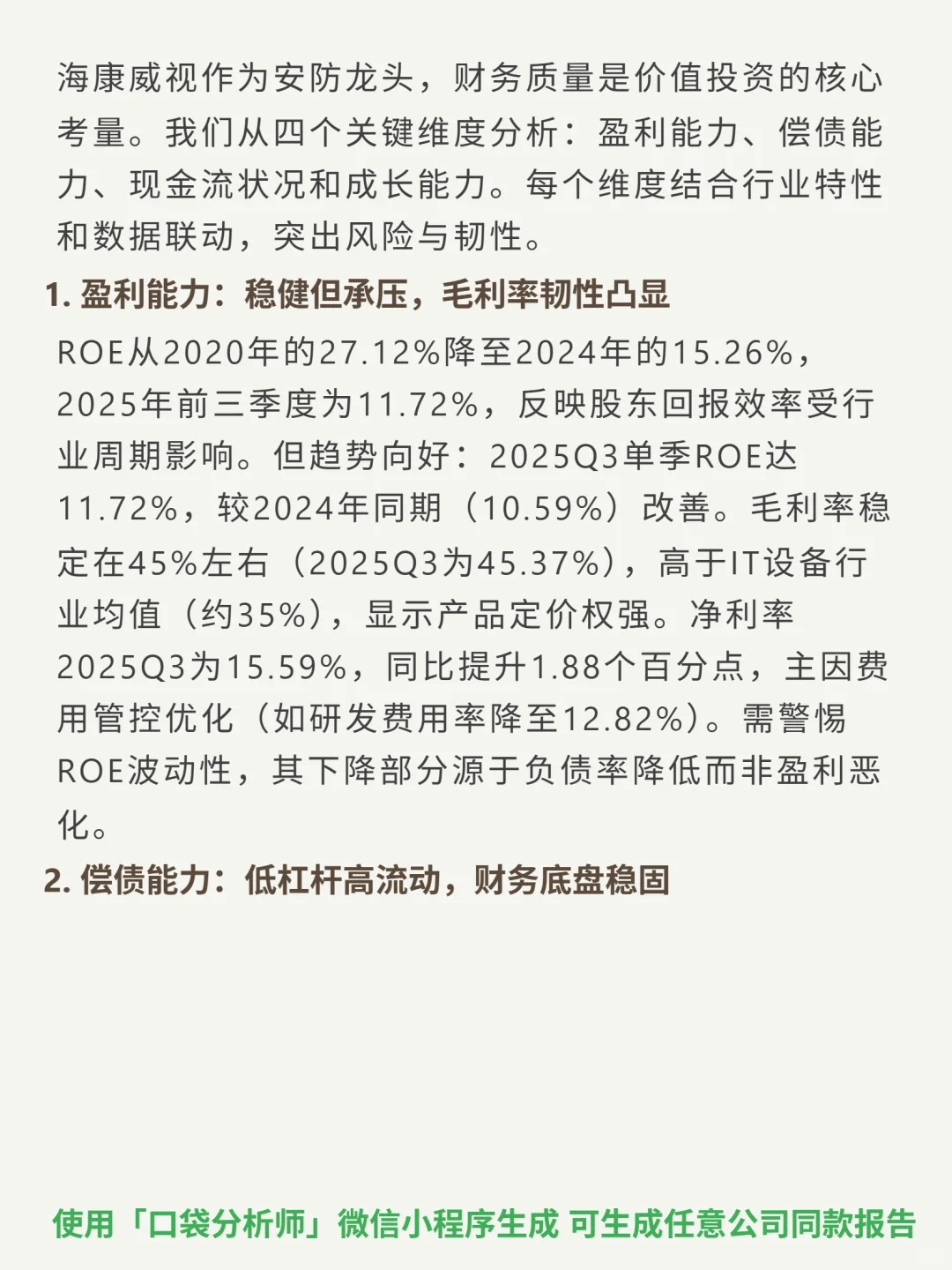 海康威视作为安防龙头，财务质量是价值投资的核心考量。我们从四个关键维度分析：盈利能力、偿债能力、现金流状况和成长能力。每个维度结合行业特性和数据联动，突出风险与韧性。

1. 盈利能力：稳健但承压，毛利率韧性凸显

ROE从2020年的27.12%降至2024年的15.26%，2025年前三季度为11.72%，反映股东回报效率受行业周期影响。但趋势向好：2025Q3单季ROE达11.72%，较2024年同期（10.59%）改善。毛利率稳定在45%左右（2025Q3为45.37%），高于IT设备行业均值（约35%），显示产品定价权强。净利率2025Q3为15.59%，同比提升1.88个百分点，主因费用管控优化（如研发费用率降至12.82%）。需警惕ROE波动性，其下降部分源于负债率降低而非盈利恶化。

2. 偿债能力：低杠杆高流动，财务底盘稳固

使用「口袋分析师」微信小程序生成 可生成任意公司同款报告